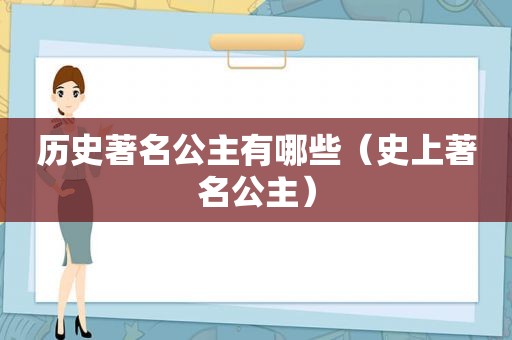 历史著名公主有哪些（史上著名公主）